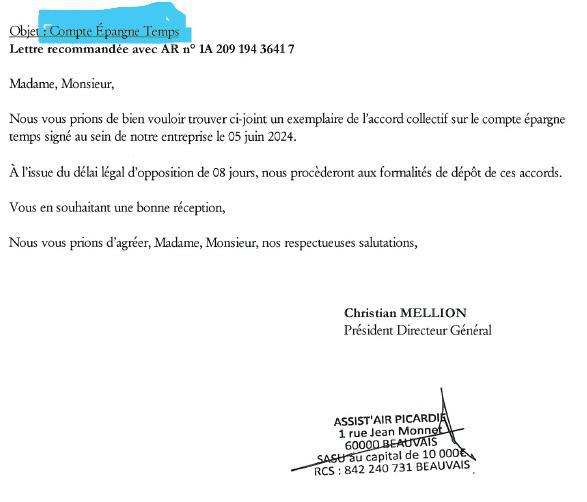 Objet : Compte Épargne Temps
**Lettre recommandée avec AR n° 1A 209 194 3641 7**

Madame, Monsieur,

Nous vous prions de bien vouloir trouver ci-joint un exemplaire de l'accord collectif sur le compte épargne temps signé au sein de notre entreprise le 05 juin 2024.

À l'issue du délai légal d'opposition de 08 jours, nous procèderont aux formalités de dépôt de ces accords.

Vous en souhaitant une bonne réception,

Nous vous prions d'agréer, Madame, Monsieur, nos respectueuses salutations,

**Christian MELLION**
Président Directeur Général

ASSIST'AIR PICARDIE
1 rue Jean Monnet
60000 BEAUVAIS
SASU au capital de 10 000€
RCS : 842 240 731 BEAUVAIS